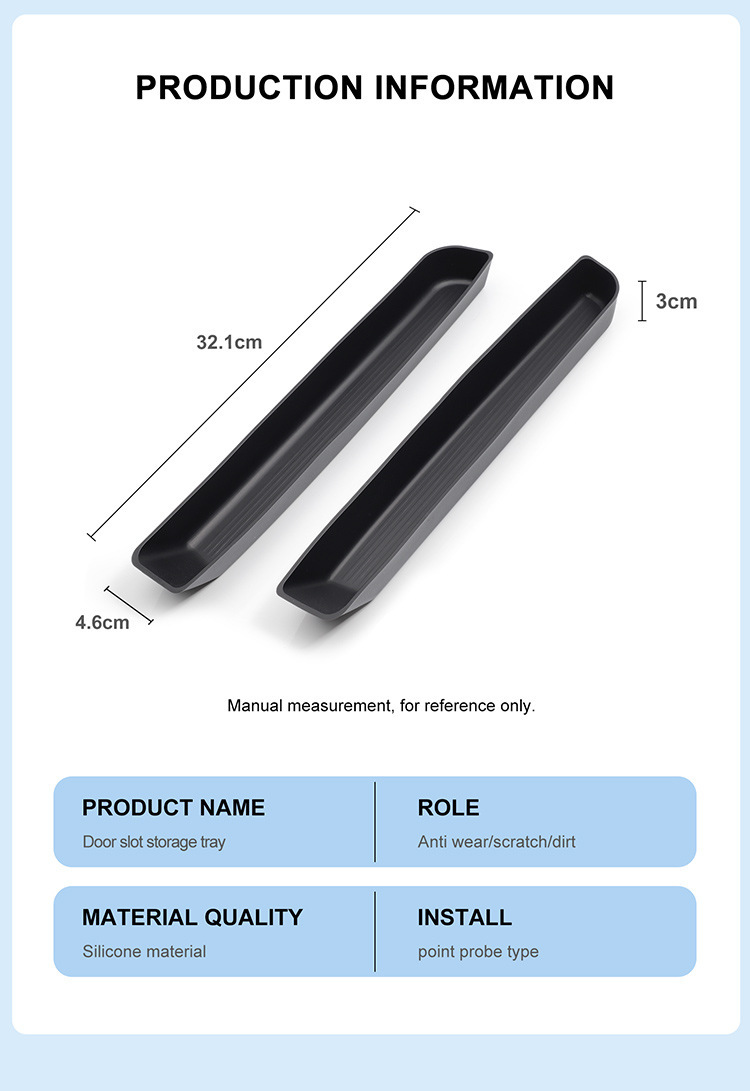 PRODUCTION INFORMATION

32.1cm

3cm

4.6cm

Manual measurement, for reference only.

PRODUCT NAME
Door slot storage tray

ROLE
Anti wear/scratch/dirt

MATERIAL QUALITY
Silicone material

INSTALL
point probe type